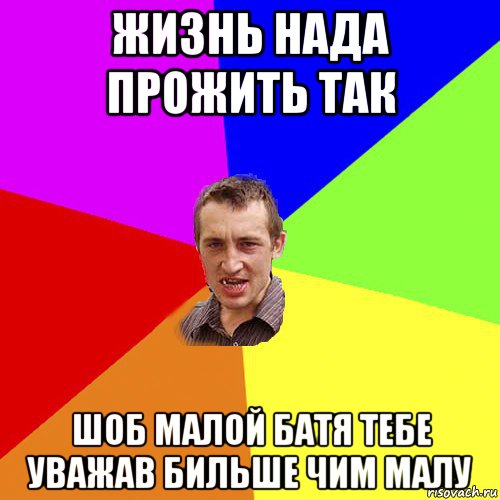 ЖИЗНЬ НАДА ПРОЖИТЬ ТАК

ШОБ МАЛОЙ БАТЯ ТЕБЕ УВАЖАВ БИЛЬШЕ ЧИМ МАЛУ

risovach.ru